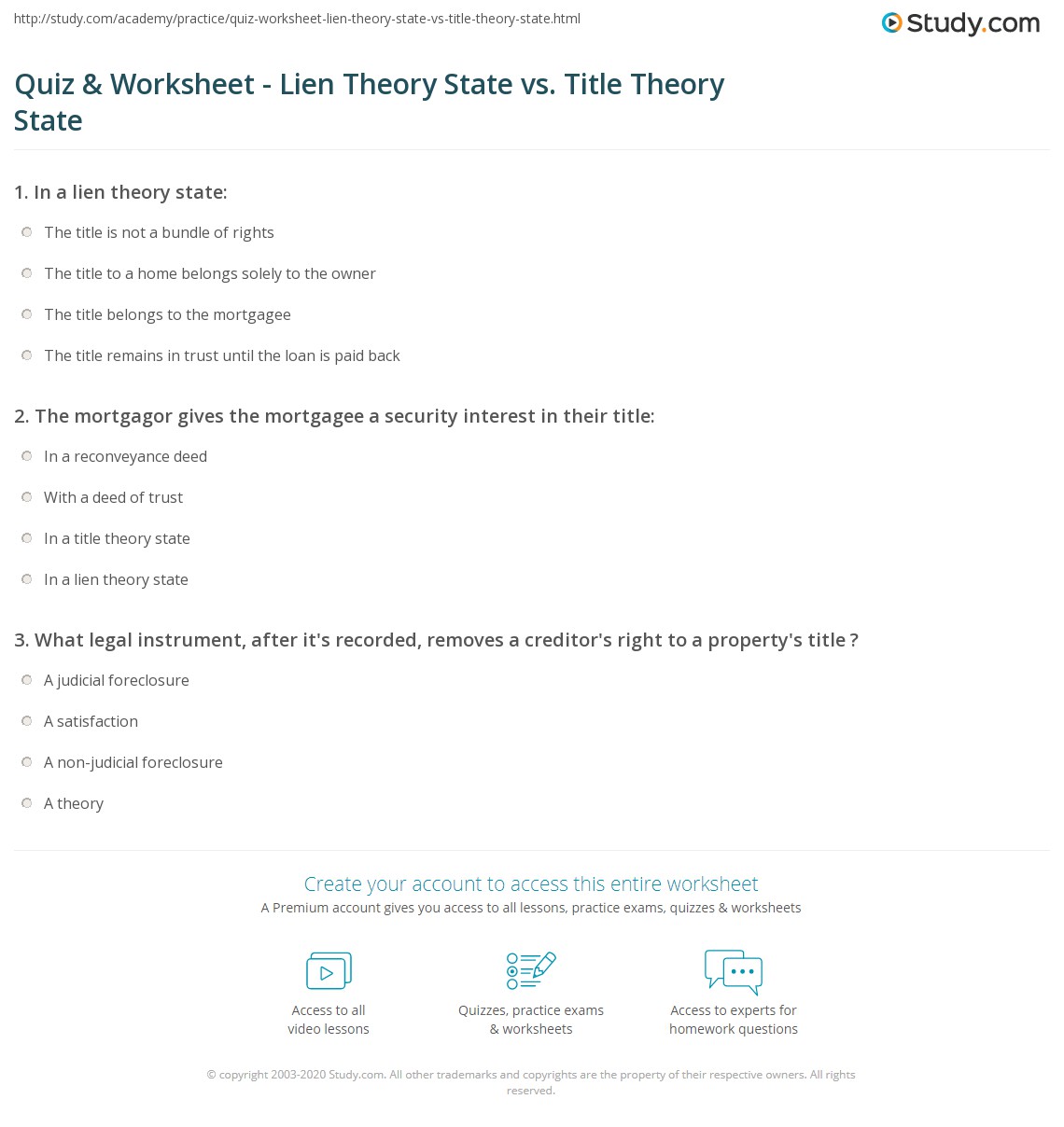 http://study.com/academy/practice/quiz-worksheet-lien-theory-state-vs-title-theory-state.html

Study.com

Quiz & Worksheet - Lien Theory State vs. Title Theory State

1. In a lien theory state:

The title is not a bundle of rights

The title to a home belongs solely to the owner

The title belongs to the mortgagee

The title remains in trust until the loan is paid back

2. The mortgagor gives the mortgagee a security interest in their title:

In a reconveyance deed

With a deed of trust

In a title theory state

In a lien theory state

3. What legal instrument, after it's recorded, removes a creditor's right to a property's title ?

A judicial foreclosure

A satisfaction

A non-judicial foreclosure

A theory

Create your account to access this entire worksheet

A Premium account gives you access to all lessons, practice exams, quizzes & worksheets

Access to all video lessons

Quizzes, practice exams & worksheets

Access to experts for homework questions

© copyright 2003-2020 Study.com. All other trademarks and copyrights are the property of their respective owners. All rights reserved.